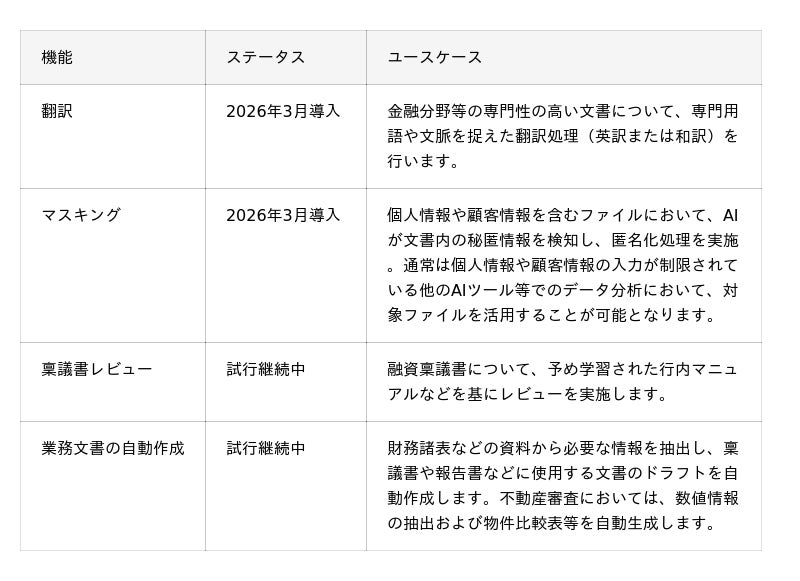 | 機能 | ステータス | ユースケース |
|---|---|---|
| 翻訳 | 2026年3月導入 | 金融分野等の専門性の高い文書について、専門用語や文脈を捉えた翻訳処理（英訳または和訳）を行います。 |
| マスキング | 2026年3月導入 | 個人情報や顧客情報を含むファイルにおいて、AIが文書内の秘匿情報を検知し、匿名化処理を実施。通常は個人情報や顧客情報の入力が制限されている他のAIツール等でのデータ分析において、対象ファイルを活用することが可能となります。 |
| 稟議書レビュー | 試行継続中 | 融資稟議書について、予め学習された行内マニュアルなどを基にレビューを実施します。 |
| 業務文書の自動作成 | 試行継続中 | 財務諸表などの資料から必要な情報を抽出し、稟議書や報告書などに使用する文書のドラフトを自動作成します。不動産審査においては、数値情報の抽出および物件比較表等を自動生成します。 |